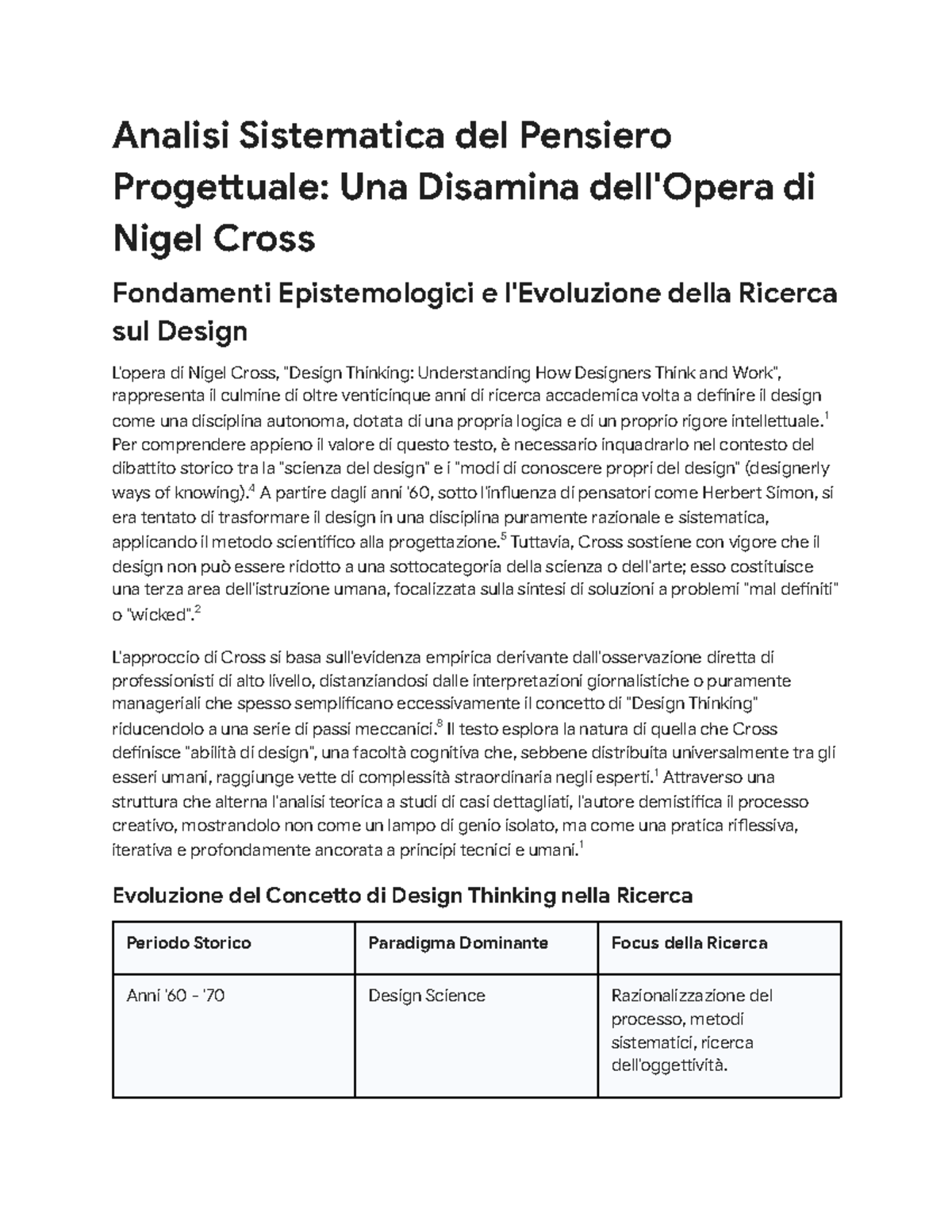 Analisi Sistematica del Pensiero Progettuale: Una Disamina dell'Opera di Nigel Cross

Fondamenti Epistemologici e l'Evoluzione della Ricerca sul Design

L'opera di Nigel Cross, "Design Thinking: Understanding How Designers Think and Work", rappresenta il culmine di oltre venticinque anni di ricerca accademica volta a definire il design come una disciplina autonoma, dotata di una propria logica e di un proprio rigore intellettuale.$^{1}$ Per comprendere appieno il valore di questo testo, è necessario inquadrarlo nel contesto del dibattito storico tra la "scienza del design" e i "modi di conoscere propri del design" (designerly ways of knowing).$^{4}$ A partire dagli anni '60, sotto l'influenza di pensatori come Herbert Simon, si era tentato di trasformare il design in una disciplina puramente razionale e sistematica, applicando il metodo scientifico alla progettazione.$^{5}$ Tuttavia, Cross sostiene con vigore che il design non può essere ridotto a una sottocategoria della scienza o dell'arte; esso costituisce una terza area dell'istruzione umana, focalizzata sulla sintesi di soluzioni a problemi "mal definiti" o "wicked".$^{2}$

L'approccio di Cross si basa sull'evidenza empirica derivante dall'osservazione diretta di professionisti di alto livello, distanziandosi dalle interpretazioni giornalistiche o puramente manageriali che spesso semplificano eccessivamente il concetto di "Design Thinking" riducendolo a una serie di passi meccanici.$^{8}$ Il testo esplora la natura di quella che Cross definisce "abilità di design", una facoltà cognitiva che, sebbene distribuita universalmente tra gli esseri umani, raggiunge vette di complessità straordinaria negli esperti.$^{1}$ Attraverso una struttura che alterna l'analisi teorica a studi di casi dettagliati, l'autore demistifica il processo creativo, mostrandolo non come un lampo di genio isolato, ma come una pratica riflessiva, iterativa e profondamente ancorata a principi tecnici e umani.$^{1}$

Evoluzione del Concetto di Design Thinking nella Ricerca

| Periodo Storico | Paradigma Dominante | Focus della Ricerca |
|---|---|---|
| Anni '60 - '70 | Design Science | Razionalizzazione del processo, metodi sistematici, ricerca dell'oggettività. |